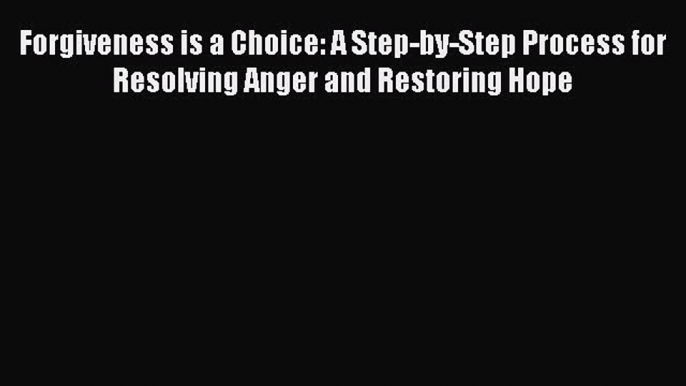 Forgiveness is a Choice: A Step-by-Step Process for Resolving Anger and Restoring Hope